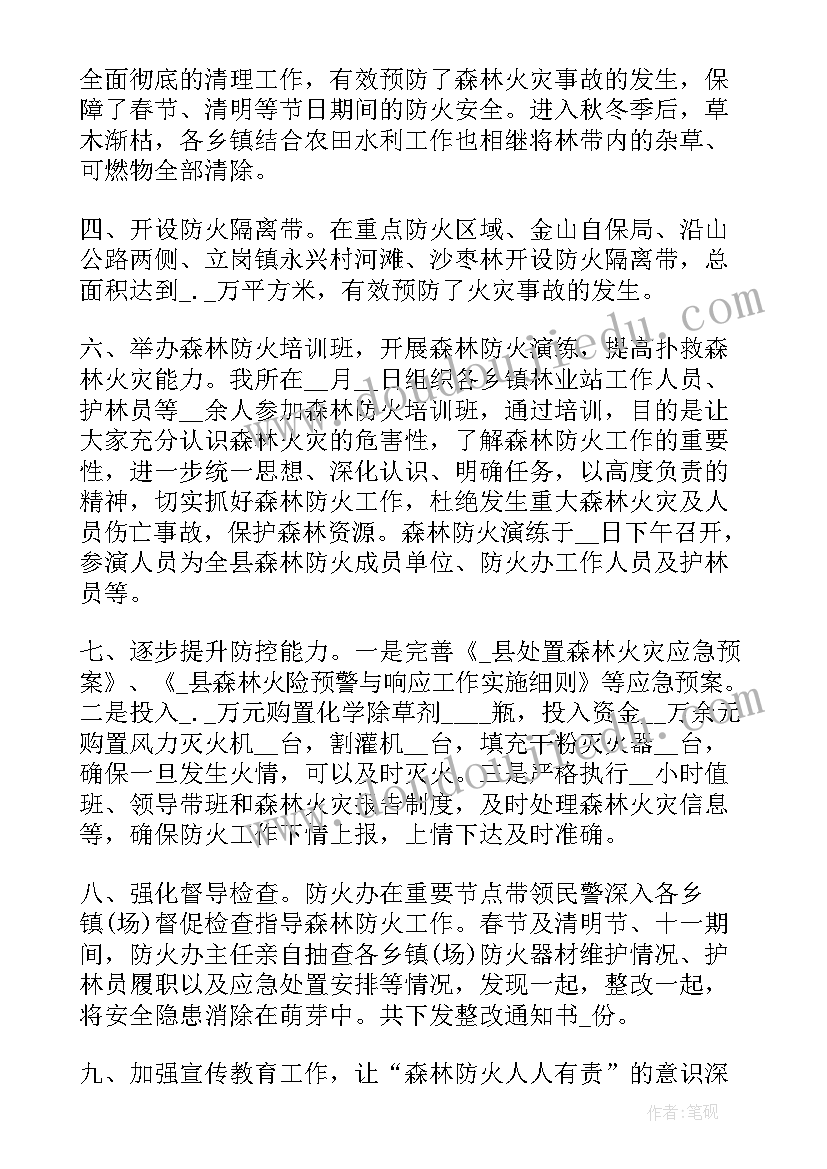 全面彻底的清理工作，有效预防了森林火灾事故的发生，保障了春节、清明等节日期间的防火安全。进入秋冬季后，草木渐枯，各乡镇结合农田水利工作也相继将林带内的杂草、可燃物全部清除。

四、开设防火隔离带。在重点防火区域、金山自保局、沿山公路两侧、立岗镇永兴村河滩、沙枣林开设防火隔离带，总面积达到_._万平方米，有效预防了火灾事故的发生。

六、举办森林防火培训班，开展森林防火演练，提高扑救森林火灾能力。我所在__月__日组织各乡镇林业站工作人员、护林员等__余人参加森林防火培训班，通过培训，目的是让大家充分认识森林火灾的危害性，了解森林防火工作的重要性，进一步统一思想、深化认识、明确任务，以高度负责的精神，切实抓好森林防火工作，杜绝发生重大森林火灾及人员伤亡事故，保护森林资源。森林防火演练于__日下午召开，参演人员为全县森林防火成员单位、防火办工作人员及护林员等。

七、逐步提升防控能力。一是完善《_县处置森林火灾应急预案》、《_县森林火险预警与响应工作实施细则》等应急预案。二是投入_._万元购置化学除草剂____瓶，投入资金__万余元购置风力灭火机__台，割灌机__台，填充干粉灭火器__台，确保一旦发生火情，可以及时灭火。三是严格执行__小时值班、领导带班和森林火灾报告制度，及时处理森林火灾信息等，确保防火工作下情上报，上情下达及时准确。

八、强化督导检查。防火办在重要节点带领民警深入各乡镇(场)督促检查指导森林防火工作。春节及清明节、十一期间，防火办主任亲自抽查各乡镇(场)防火器材维护情况、护林员履职以及应急处置安排等情况，发现一起，整改一起，将安全隐患消除在萌芽中。共下发整改通知书_份。

九、加强宣传教育工作，让“森林防火人人有责”的意识深

作者:笔砚